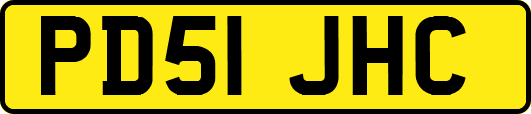 PD51 JHC